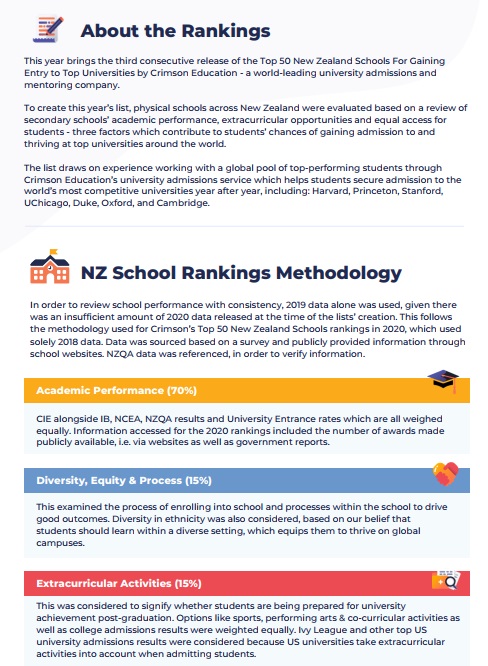 About the Rankings

This year brings the third consecutive release of the Top 50 New Zealand Schools For Gaining Entry to Top Universities by Crimson Education - a world-leading university admissions and mentoring company.

To create this year's list, physical schools across New Zealand were evaluated based on a review of secondary schools' academic performance, extracurricular opportunities and equal access for students - three factors which contribute to students' chances of gaining admission to and thriving at top universities around the world.

The list draws on experience working with a global pool of top-performing students through Crimson Education's university admissions service which helps students secure admission to the world's most competitive universities year after year, including: Harvard, Princeton, Stanford, UChicago, Duke, Oxford, and Cambridge.

NZ School Rankings Methodology

In order to review school performance with consistency, 2019 data alone was used, given there was an insufficient amount of 2020 data released at the time of the lists' creation. This follows the methodology used for Crimson's Top 50 New Zealand Schools rankings in 2020, which used solely 2018 data. Data was sourced based on a survey and publicly provided information through school websites. NZQA data was referenced, in order to verify information.

Academic Performance (70%)

CIE alongside IB, NCEA, NZQA results and University Entrance rates which are all weighed equally. Information accessed for the 2020 rankings included the number of awards made publicly available, i.e. via websites as well as government reports.

Diversity, Equity & Process (15%)

This examined the process of enrolling into school and processes within the school to drive good outcomes. Diversity in ethnicity was also considered, based on our belief that students should learn within a diverse setting, which equips them to thrive on global campuses.

Extracurricular Activities (15%)

This was considered to signify whether students are being prepared for university achievement post-graduation. Options like sports, performing arts & co-curricular activities as well as college admissions results were weighted equally. Ivy League and other top US university admissions results were considered because US universities take extracurricular activities into account when admitting students.